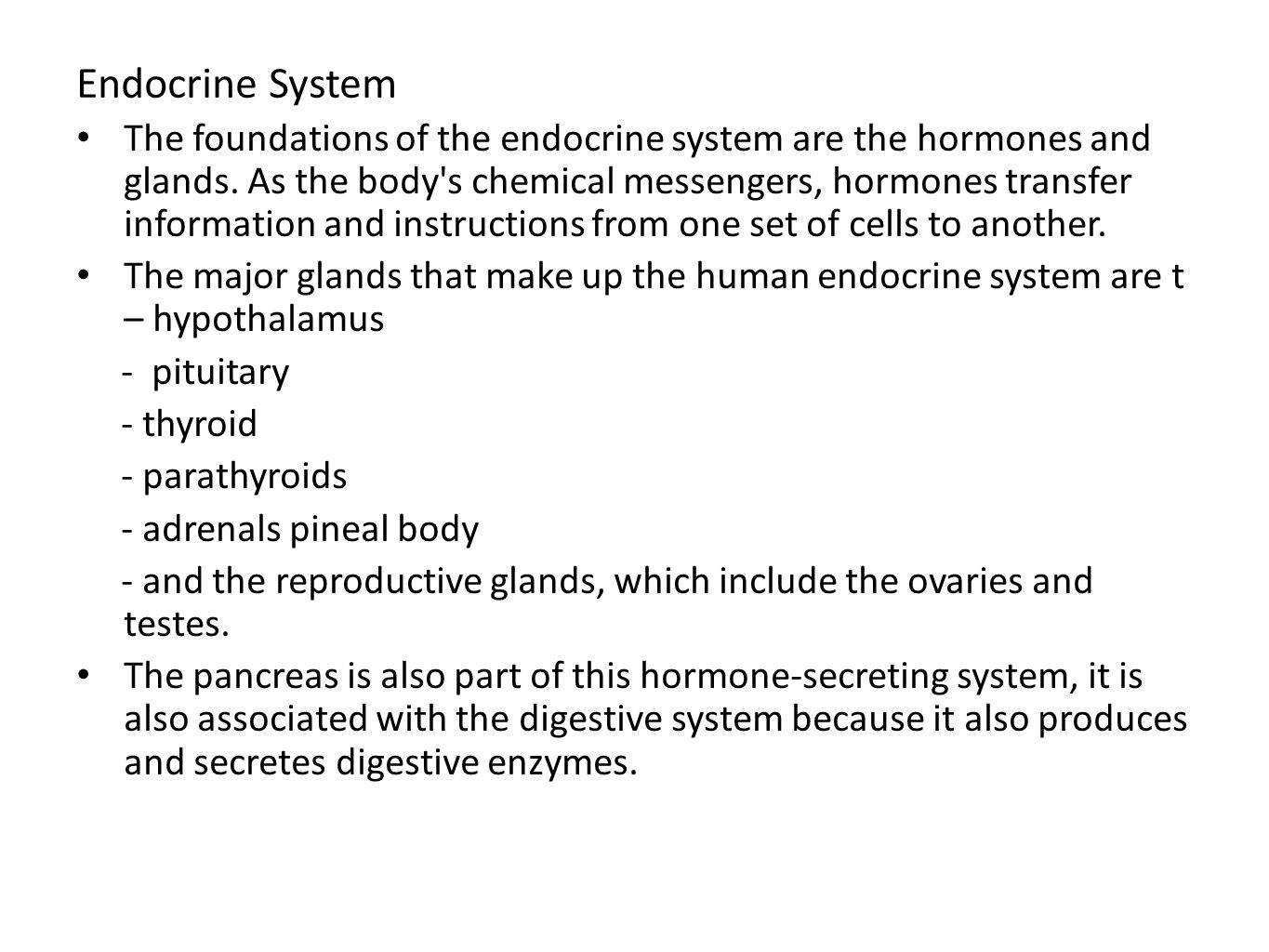 Endocrine System

• The foundations of the endocrine system are the hormones and glands. As the body's chemical messengers, hormones transfer information and instructions from one set of cells to another.

• The major glands that make up the human endocrine system are t – hypothalamus

- pituitary

- thyroid

- parathyroids

- adrenals pineal body

- and the reproductive glands, which include the ovaries and testes.

• The pancreas is also part of this hormone-secreting system, it is also associated with the digestive system because it also produces and secretes digestive enzymes.